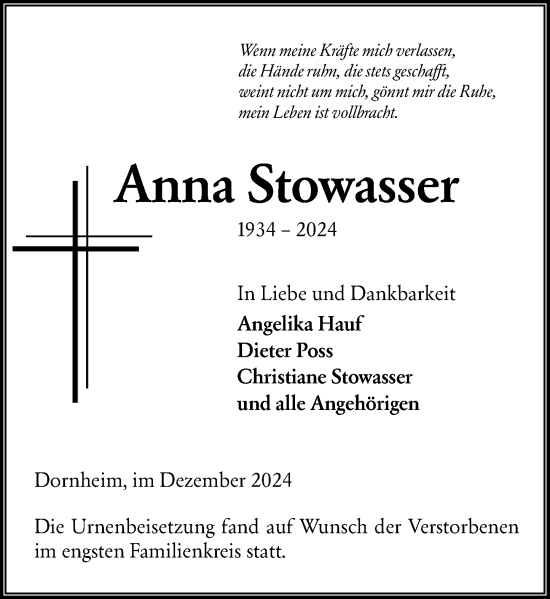 Wenn meine Kräfte mich verlassen,
die Hände ruhn, die stets geschafft,
weint nicht um mich, gönnt mir die Ruhe,
mein Leben ist vollbracht.

Anna Stowasser

1934 – 2024

In Liebe und Dankbarkeit
Angelika Hauf
Dieter Poss
Christiane Stowasser
und alle Angehörigen

Dornheim, im Dezember 2024

Die Urnenbeisetzung fand auf Wunsch der Verstorbenen im engsten Familienkreis statt.